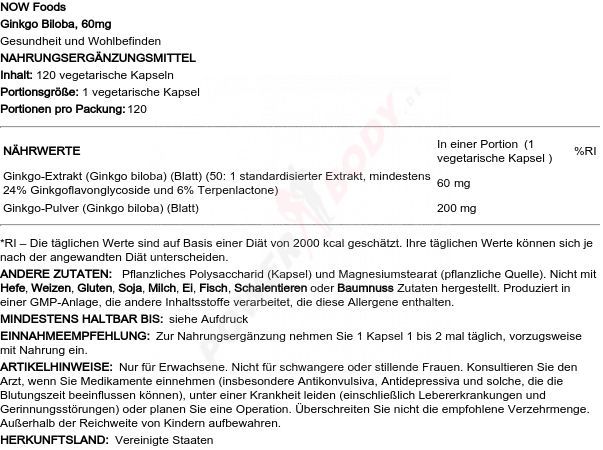 NOW Foods
Ginkgo Biloba, 60mg
Gesundheit und Wohlbefinden
NAHRUNGSERGÄNZUNGSMITTEL
Inhalt: 120 vegetarische Kapseln
Portionsgröße: 1 vegetarische Kapsel
Portionen pro Packung: 120

| NÄHRWERTE | In einer Portion (1 vegetarische Kapsel ) | %RI |
|---|---|---|
| Ginkgo-Extrakt (Ginkgo biloba) (Blatt) (50: 1 standardisierter Extrakt, mindestens 24% Ginkgoflavonglycoside und 6% Terpenlactone) | 60 mg | |
| Ginkgo-Pulver (Ginkgo biloba) (Blatt) | 200 mg | |

*RI – Die täglichen Werte sind auf Basis einer Diät von 2000 kcal geschätzt. Ihre täglichen Werte können sich je nach der angewandten Diät unterscheiden.

ANDERE ZUTATEN: Pflanzliches Polysaccharid (Kapsel) und Magnesiumstearat (pflanzliche Quelle). Nicht mit Hefe, Weizen, Gluten, Soja, Milch, Ei, Fisch, Schalentieren oder Baumnuss Zutaten hergestellt. Produziert in einer GMP-Anlage, die andere Inhaltsstoffe verarbeitet, die diese Allergene enthalten.

MINDESTENS HALTBAR BIS: siehe Aufdruck

EINNAHMEEMPFEHLUNG: Zur Nahrungsergänzung nehmen Sie 1 Kapsel 1 bis 2 mal täglich, vorzugsweise mit Nahrung ein.

ARTIKELHINWEISE: Nur für Erwachsene. Nicht für schwangere oder stillende Frauen. Konsultieren Sie den Arzt, wenn Sie Medikamente einnehmen (insbesondere Antikonvulsiva, Antidepressiva und solche, die die Blutungszeit beeinflussen können), unter einer Krankheit leiden (einschließlich Lebererkrankungen und Gerinnungsstörungen) oder planen Sie eine Operation. Überschreiten Sie nicht die empfohlene Verzehrmenge. Außerhalb der Reichweite von Kindern aufbewahren.

HERKUNFTSLAND: Vereinigte Staaten